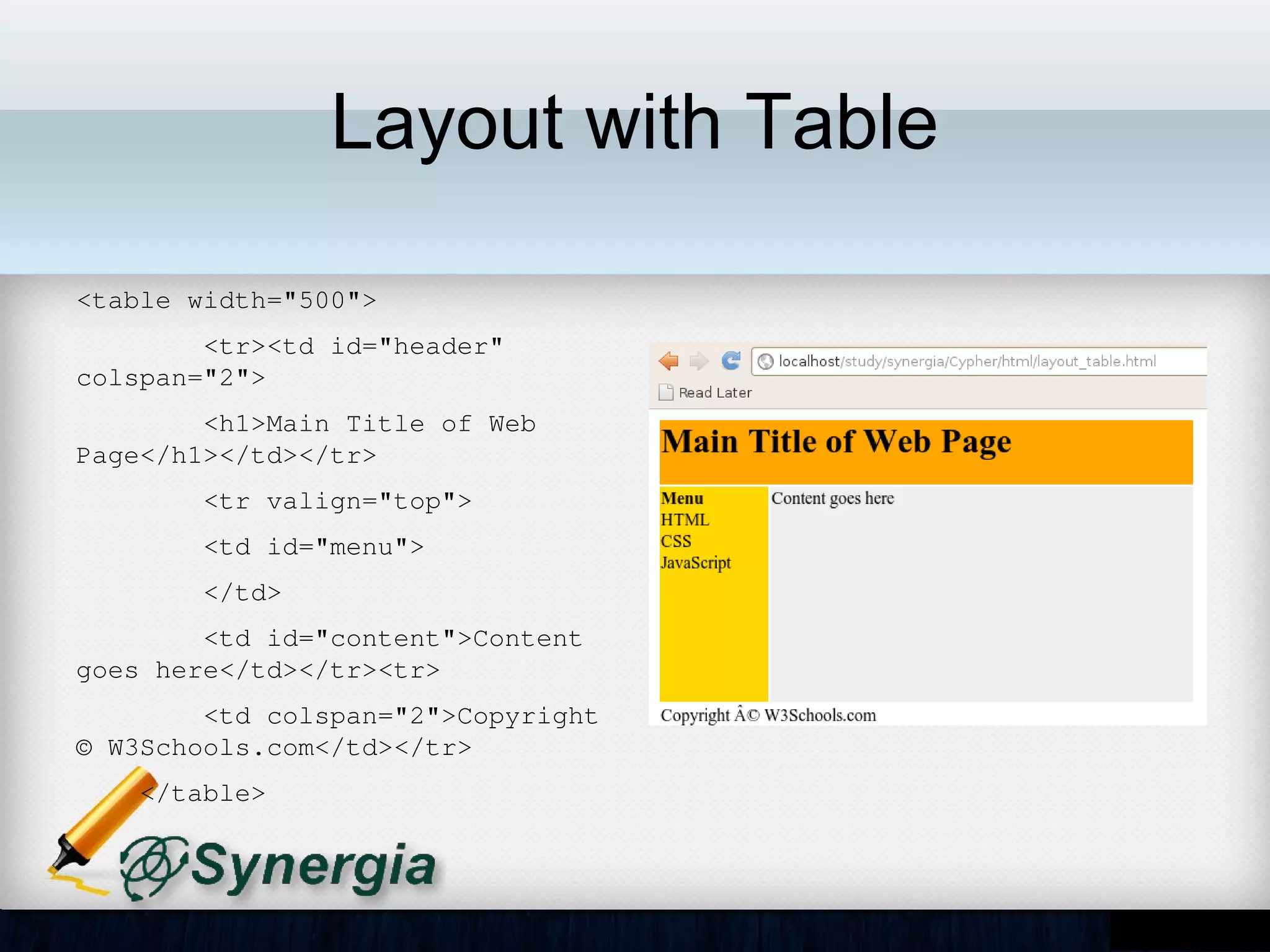 Layout with Table

<table width="500">

<tr><td id="header" colspan="2">

<h1>Main Title of Web Page</h1></td></tr>

<tr valign="top">

<td id="menu">

</td>

<td id="content">Content goes here</td></tr><tr>

<td colspan="2">Copyright © W3Schools.com</td></tr>

</table>

localhost/study/synergia/Cypher/html/layout_table.html

Read Later

Main Title of Web Page

Menu
HTML
CSS
JavaScript

Content goes here

Copyright Â© W3Schools.com

Synergia